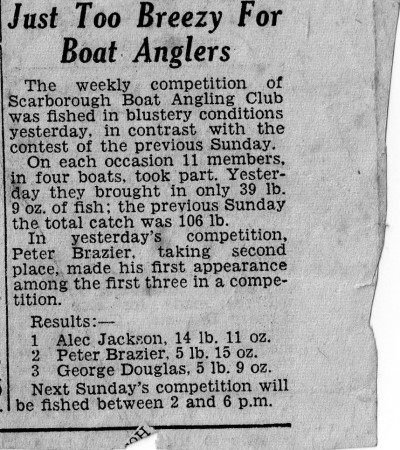 Just Too Breezy For Boat Anglers

The weekly competition of Scarborough Boat Angling Club was fished in blustery conditions yesterday, in contrast with the contest of the previous Sunday.

On each occasion 11 members, in four boats, took part. Yesterday they brought in only 39 lb. 9 oz. of fish; the previous Sunday the total catch was 106 lb.

In yesterday's competition, Peter Brazier, taking second place, made his first appearance among the first three in a competition.

Results:—
1 Alec Jackson, 14 lb. 11 oz.
2 Peter Brazier, 5 lb. 15 oz.
3 George Douglas, 5 lb. 9 oz.

Next Sunday's competition will be fished between 2 and 6 p.m.